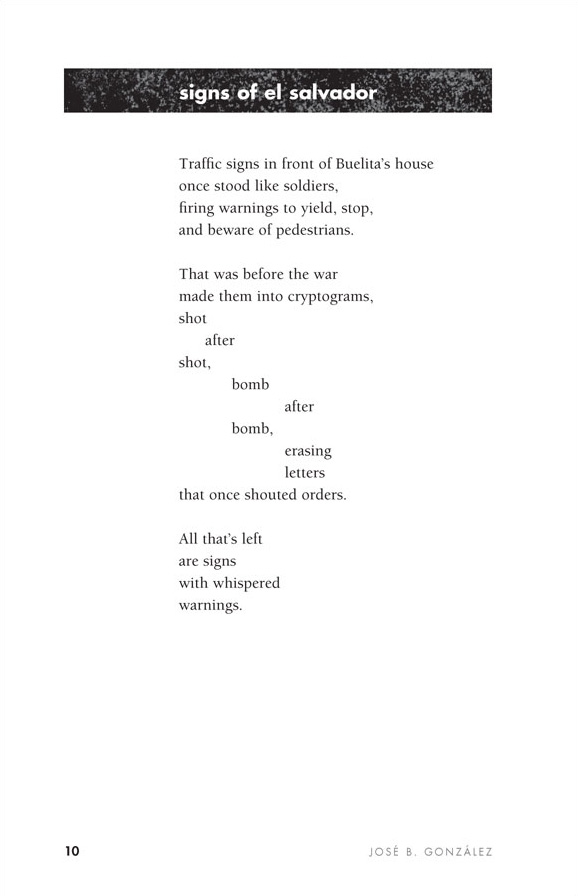 signs of el salvador

Traffic signs in front of Buelita's house
once stood like soldiers,
firing warnings to yield, stop,
and beware of pedestrians.

That was before the war
made them into cryptograms,
shot
after
shot,
bomb
after
bomb,
erasing
letters
that once shouted orders.

All that's left
are signs
with whispered
warnings.

10

JOSÉ B. GONZÁLEZ